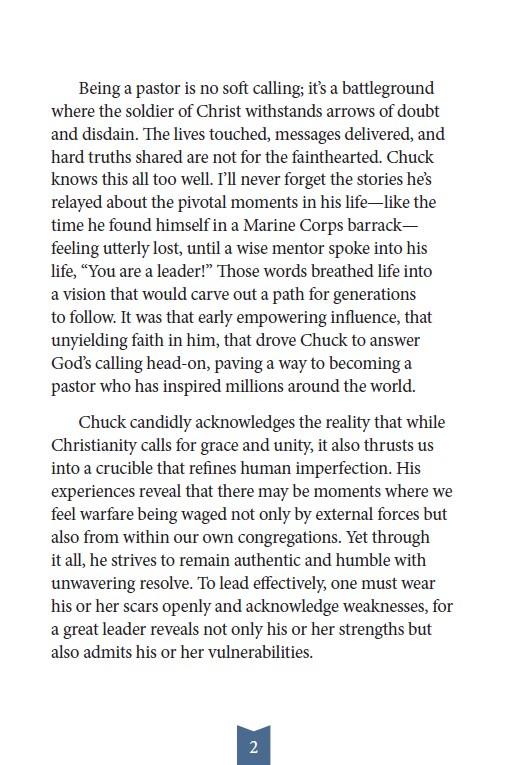 Being a pastor is no soft calling; it's a battleground where the soldier of Christ withstands arrows of doubt and disdain. The lives touched, messages delivered, and hard truths shared are not for the fainthearted. Chuck knows this all too well. I'll never forget the stories he's relayed about the pivotal moments in his life—like the time he found himself in a Marine Corps barrack—feeling utterly lost, until a wise mentor spoke into his life, "You are a leader!" Those words breathed life into a vision that would carve out a path for generations to follow. It was that early empowering influence, that unyielding faith in him, that drove Chuck to answer God's calling head-on, paving a way to becoming a pastor who has inspired millions around the world.

Chuck candidly acknowledges the reality that while Christianity calls for grace and unity, it also thrusts us into a crucible that refines human imperfection. His experiences reveal that there may be moments where we feel warfare being waged not only by external forces but also from within our own congregations. Yet through it all, he strives to remain authentic and humble with unwavering resolve. To lead effectively, one must wear his or her scars openly and acknowledge weaknesses, for a great leader reveals not only his or her strengths but also admits his or her vulnerabilities.

2